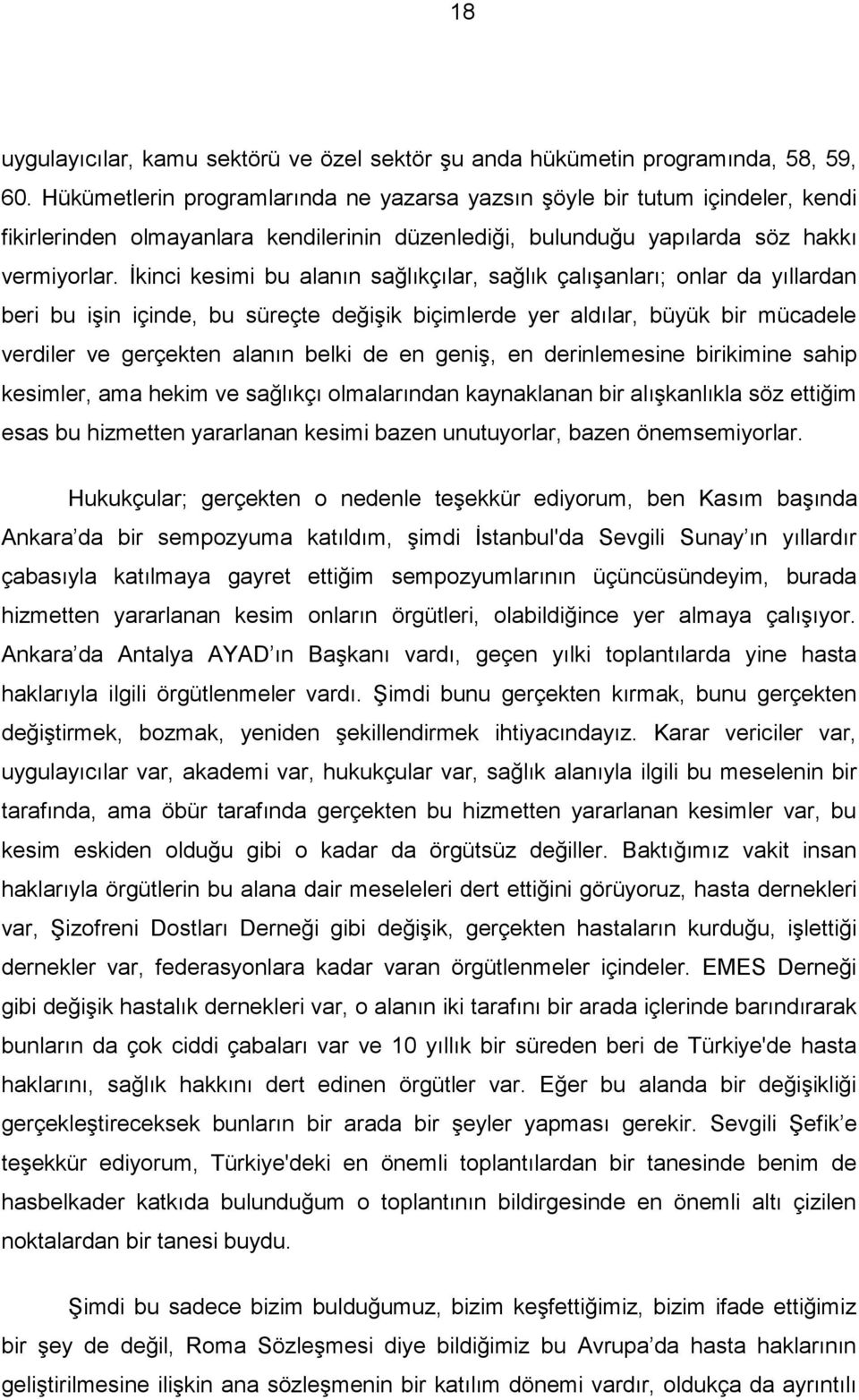 18

uygulayıcılar, kamu sektörü ve özel sektör şu anda hükümetin programında, 58, 59, 60. Hükümetlerin programlarında ne yazarsa yazsın şöyle bir tutum içindeler, kendi fikirlerinden olmayanlara kendilerinin düzenlediği, bulunduğu yapılarda söz hakkı vermiyorlar. İkinci kesimi bu alanın sağlıkçılar, sağlık çalışanları; onlar da yıllardan beri bu işin içinde, bu süreçte değişik biçimlerde yer aldılar, büyük bir mücadele verdiler ve gerçekten alanın belki de en geniş, en derinlemesine birikimine sahip kesimler, ama hekim ve sağlıkçı olmalarından kaynaklanan bir alışkanlıkla söz ettiğim esas bu hizmetten yararlanan kesimi bazen unutuyorlar, bazen önemsemiyorlar.

Hukukçular; gerçekten o nedenle teşekkür ediyorum, ben Kasım başında Ankara da bir sempozyuma katıldım, şimdi İstanbul'da Sevgili Sunay ın yıllardır çabasıyla katılmaya gayret ettiğim sempozyumlarının üçüncüsündeyim, burada hizmetten yararlanan kesim onların örgütleri, olabildiğince yer almaya çalışıyor. Ankara da Antalya AYAD ın Başkanı vardı, geçen yılki toplantılarda yine hasta haklarıyla ilgili örgütlenmeler vardı. Şimdi bunu gerçekten kırmak, bunu gerçekten değiştirmek, bozmak, yeniden şekillendirmek ihtiyacındayız. Karar vericiler var, uygulayıcılar var, akademi var, hukukçular var, sağlık alanıyla ilgili bu meselenin bir tarafında, ama öbür tarafında gerçekten bu hizmetten yararlanan kesimler var, bu kesim eskiden olduğu gibi o kadar da örgütsüz değiller. Baktığımız vakit insan haklarıyla örgütlerin bu alana dair meseleleri dert ettiğini görüyoruz, hasta dernekleri var, Şizofreni Dostları Derneği gibi değişik, gerçekten hastaların kurduğu, işlettiği dernekler var, federasyonlara kadar varan örgütlenmeler içindeler. EMES Derneği gibi değişik hastalık dernekleri var, o alanın iki tarafını bir arada içlerinde barındırarak bunların da çok ciddi çabaları var ve 10 yıllık bir süreden beri de Türkiye'de hasta haklarını, sağlık hakkını dert edinen örgütler var. Eğer bu alanda bir değişikliği gerçekleştireceksek bunların bir arada bir şeyler yapması gerekir. Sevgili Şefik e teşekkür ediyorum, Türkiye'deki en önemli toplantılardan bir tanesinde benim de hasbelkader katkıda bulunduğum o toplantının bildirgesinde en önemli altı çizilen noktalardan bir tanesi buydu.

Şimdi bu sadece bizim bulduğumuz, bizim keşfettiğimiz, bizim ifade ettiğimiz bir şey de değil, Roma Sözleşmesi diye bildiğimiz bu Avrupa da hasta haklarının geliştirilmesine ilişkin ana sözleşmenin bir katılım dönemi vardır, oldukça da ayrıntılı